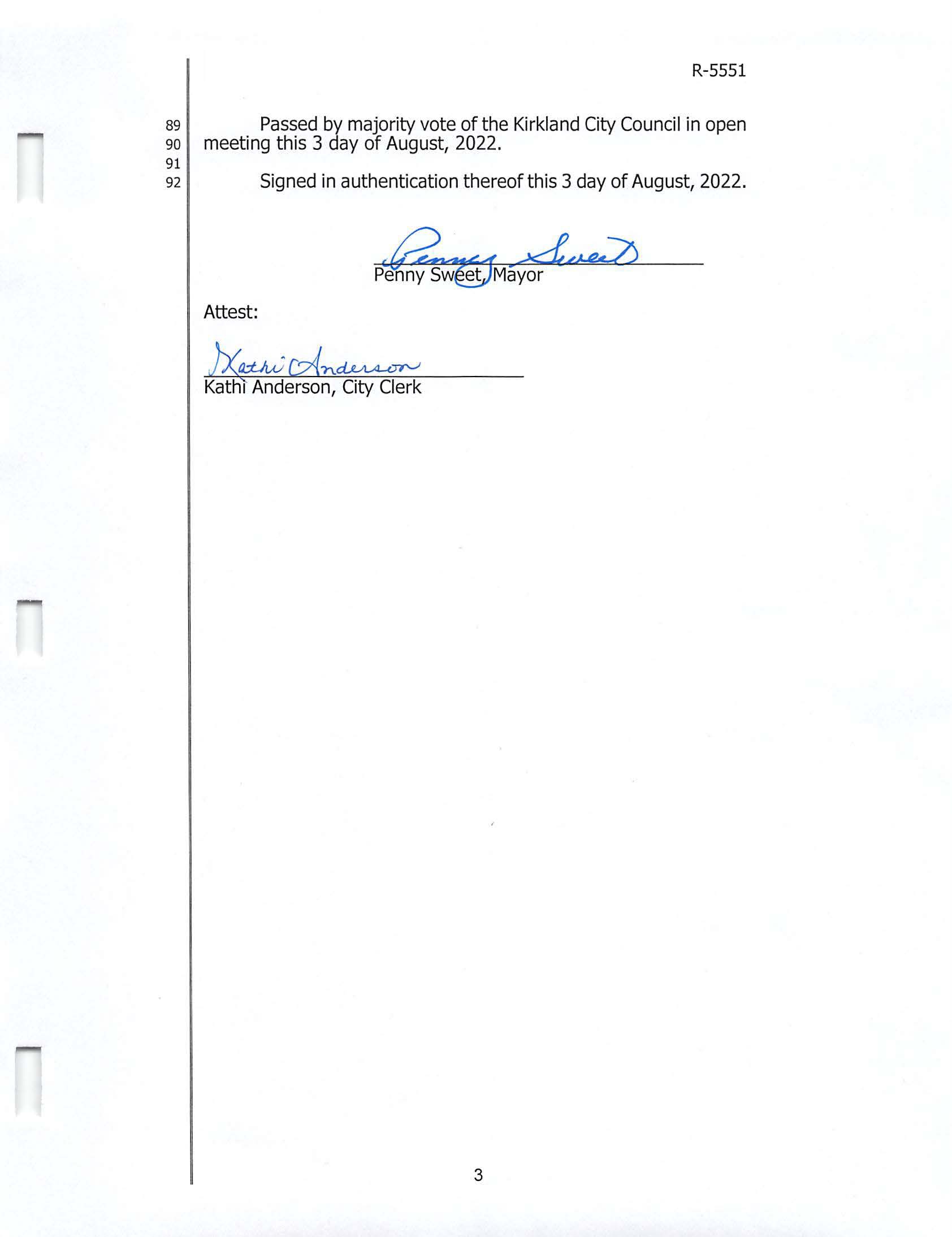 R-5551

89 Passed by majority vote of the Kirkland City Council in open
90 meeting this 3 day of August, 2022.
91
92 Signed in authentication thereof this 3 day of August, 2022.

Penny Sweet

Penny Sweet, Mayor

Attest:

Kathi Anderson

Kathi Anderson, City Clerk

3